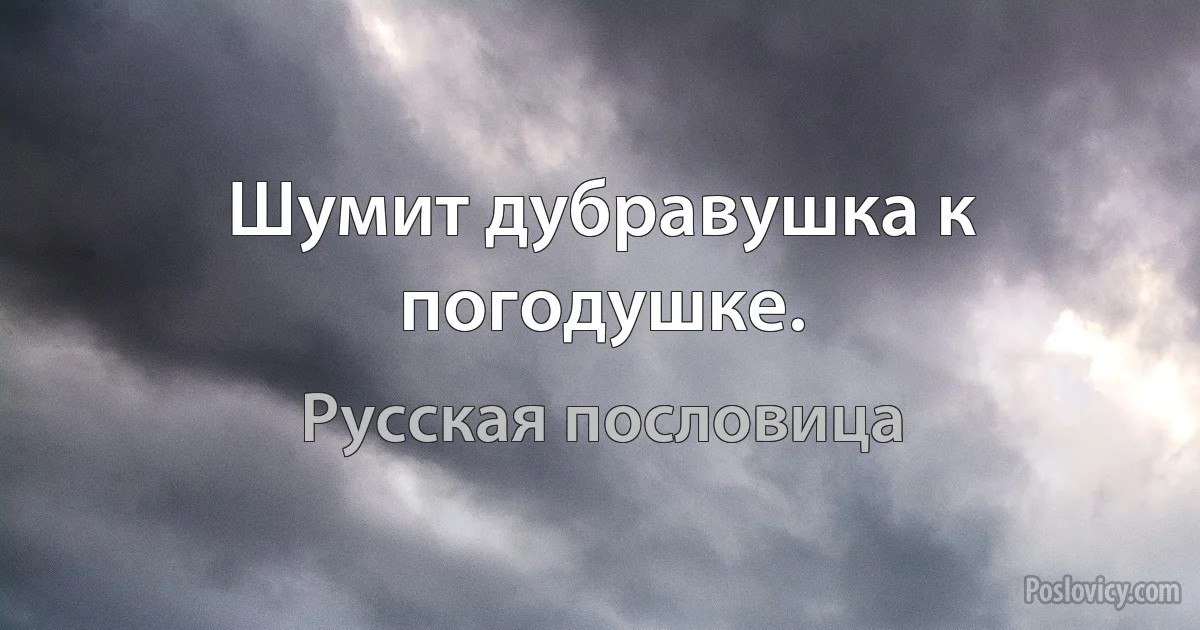 Шумит дубравушка к погодушке.

Русская пословица

Poslovicy.com